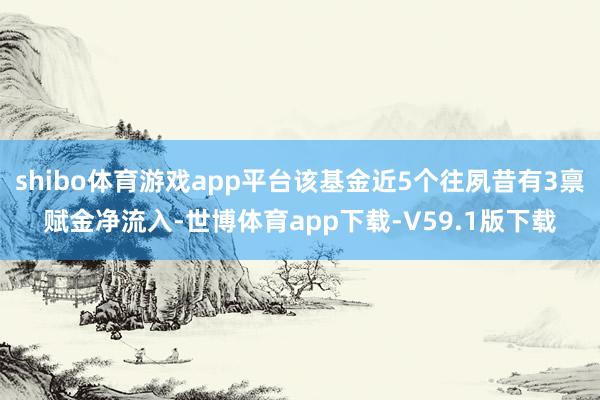 shibo体育游戏app平台该基金近5个往夙昔有3禀赋金净流入-世博体育app下载-V59.1版下载